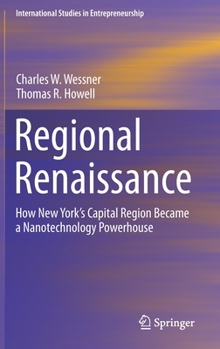 International Studies in Entrepreneurship

Charles W. Wessner
Thomas R. Howell

Regional Renaissance

How New York's Capital Region Became a Nanotechnology Powerhouse

Springer